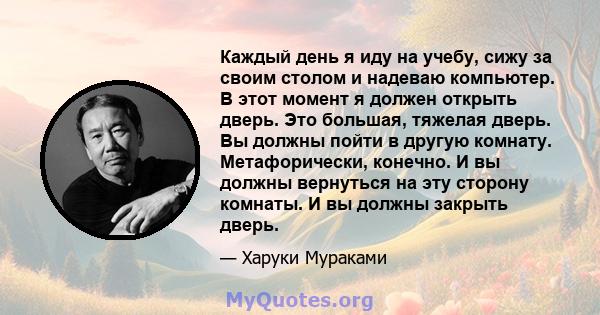 Каждый день я иду на учебу, сижу за своим столом и надеваю компьютер. В этот момент я должен открыть дверь. Это большая, тяжелая дверь. Вы должны пойти в другую комнату. Метафорически, конечно. И вы должны вернуться на эту сторону комнаты. И вы должны закрыть дверь.

— Харуки Мураками

MyQuotes.org